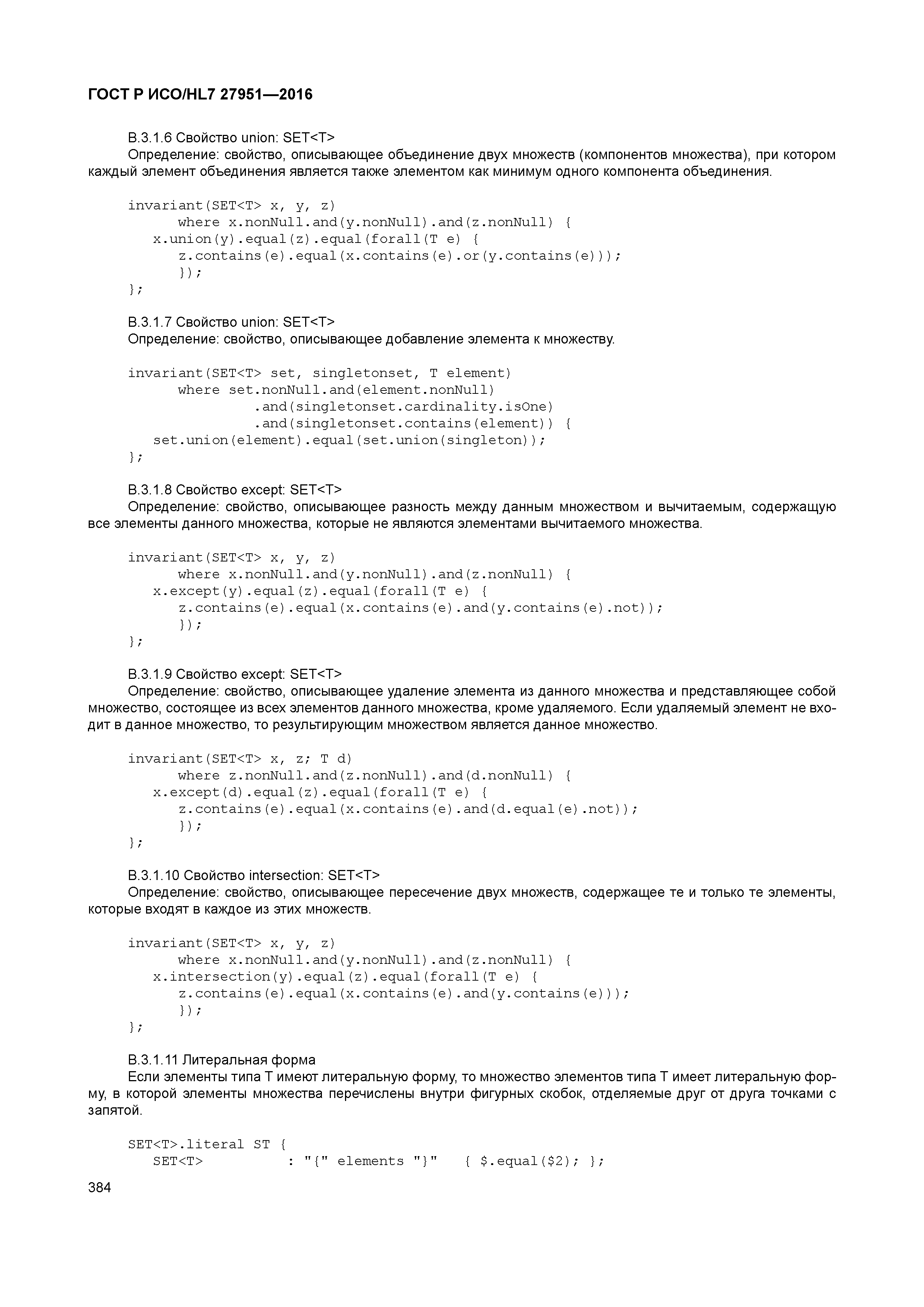 ГОСТ Р ИСО/HL7 27951—2016

B.3.1.6 Свойство union: SET<T>
Определение: свойство, описывающее объединение двух множеств (компонентов множества), при котором каждый элемент объединения является также элементом как минимум одного компонента объединения.

invariant(SET<T> x, y, z)
      where x.nonNull.and(y.nonNull).and(z.nonNull) {
   x.union(y).equal(z).equal(forall(T e) {
      z.contains(e).equal(x.contains(e).or(y.contains(e)));
      });
};

B.3.1.7 Свойство union: SET<T>
Определение: свойство, описывающее добавление элемента к множеству.

invariant(SET<T> set, singletonset, T element)
      where set.nonNull.and(element.nonNull)
               .and(singletonset.cardinality.isOne)
               .and(singletonset.contains(element)) {
   set.union(element).equal(set.union(singleton));
};

B.3.1.8 Свойство except: SET<T>
Определение: свойство, описывающее разность между данным множеством и вычитаемым, содержащую все элементы данного множества, которые не являются элементами вычитаемого множества.

invariant(SET<T> x, y, z)
      where x.nonNull.and(y.nonNull).and(z.nonNull) {
   x.except(y).equal(z).equal(forall(T e) {
      z.contains(e).equal(x.contains(e).and(y.contains(e).not));
      });
};

B.3.1.9 Свойство except: SET<T>
Определение: свойство, описывающее удаление элемента из данного множества и представляющее собой множество, состоящее из всех элементов данного множества, кроме удаляемого. Если удаляемый элемент не входит в данное множество, то результирующим множеством является данное множество.

invariant(SET<T> x, z; T d)
      where z.nonNull.and(z.nonNull).and(d.nonNull) {
   x.except(d).equal(z).equal(forall(T e) {
      z.contains(e).equal(x.contains(e).and(d.equal(e).not));
      });
};

B.3.1.10 Свойство intersection: SET<T>
Определение: свойство, описывающее пересечение двух множеств, содержащее те и только те элементы, которые входят в каждое из этих множеств.

invariant(SET<T> x, y, z)
      where x.nonNull.and(y.nonNull).and(z.nonNull) {
   x.intersection(y).equal(z).equal(forall(T e) {
      z.contains(e).equal(x.contains(e).and(y.contains(e)));
      });
};

B.3.1.11 Литеральная форма
Если элементы типа T имеют литеральную форму, то множество элементов типа T имеет литеральную форму, в которой элементы множества перечислены внутри фигурных скобок, отделяемые друг от друга точками с запятой.

SET<T>.literal ST {
   SET<T>          : "{" elements "}"    { $.equal($2); };

384